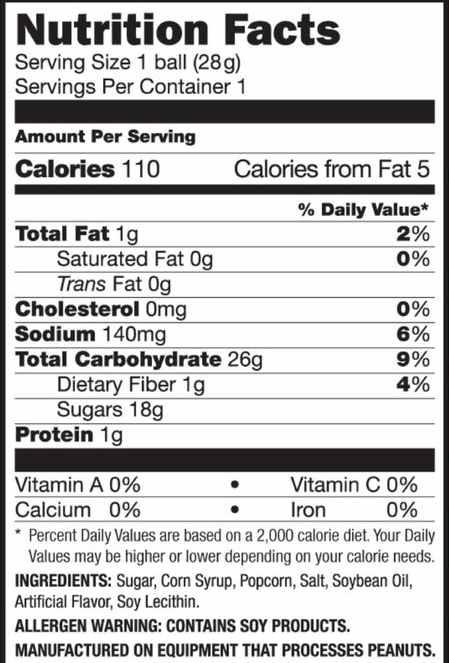 Nutrition Facts
Serving Size 1 ball (28g)
Servings Per Container 1

Amount Per Serving
Calories 110 Calories from Fat 5

% Daily Value*
Total Fat 1g 2%
Saturated Fat 0g 0%
Trans Fat 0g
Cholesterol 0mg 0%
Sodium 140mg 6%
Total Carbohydrate 26g 9%
Dietary Fiber 1g 4%
Sugars 18g
Protein 1g

Vitamin A 0% • Vitamin C 0%
Calcium 0% • Iron 0%

* Percent Daily Values are based on a 2,000 calorie diet. Your Daily Values may be higher or lower depending on your calorie needs.

INGREDIENTS: Sugar, Corn Syrup, Popcorn, Salt, Soybean Oil, Artificial Flavor, Soy Lecithin.

ALLERGEN WARNING: CONTAINS SOY PRODUCTS.

MANUFACTURED ON EQUIPMENT THAT PROCESSES PEANUTS.